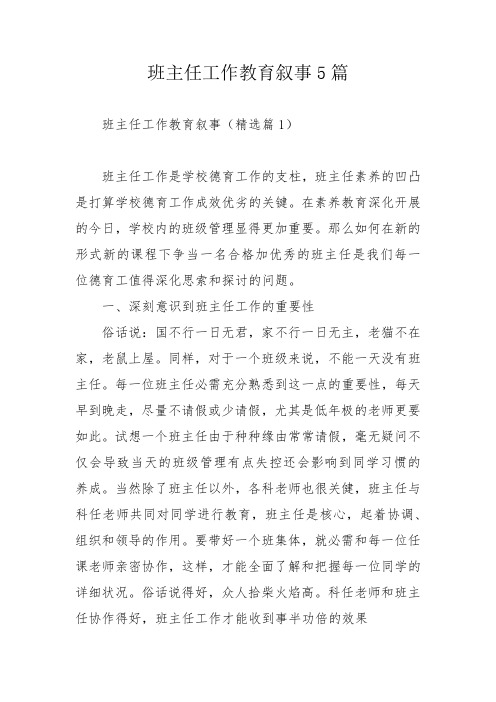 班主任工作教育叙事5篇

班主任工作教育叙事（精选篇1）

班主任工作是学校德育工作的支柱，班主任素养的凹凸是打算学校德育工作成效优劣的关键。在素养教育深化开展的今日，学校内的班级管理显得更加重要。那么如何在新的形式新的课程下争当一名合格加优秀的班主任是我们每一位德育工值得深化思索和探讨的问题。

一、深刻意识到班主任工作的重要性

俗话说：国不行一日无君，家不行一日无主，老猫不在家，老鼠上屋。同样，对于一个班级来说，不能一天没有班主任。每一位班主任必需充分熟悉到这一点的重要性，每天早到晚走，尽量不请假或少请假，尤其是低年极的老师更要如此。试想一个班主任由于种种缘由常常请假，毫无疑问不仅会导致当天的班级管理有点失控还会影响到同学习惯的养成。当然除了班主任以外，各科老师也很关键，班主任与科任老师共同对同学进行教育，班主任是核心，起着协调、组织和领导的作用。要带好一个班集体，就必需和每一位任课老师亲密协作，这样，才能全面了解和把握每一位同学的详细状况。俗话说得好，众人拾柴火焰高。科任老师和班主任协作得好，班主任工作才能收到事半功倍的效果